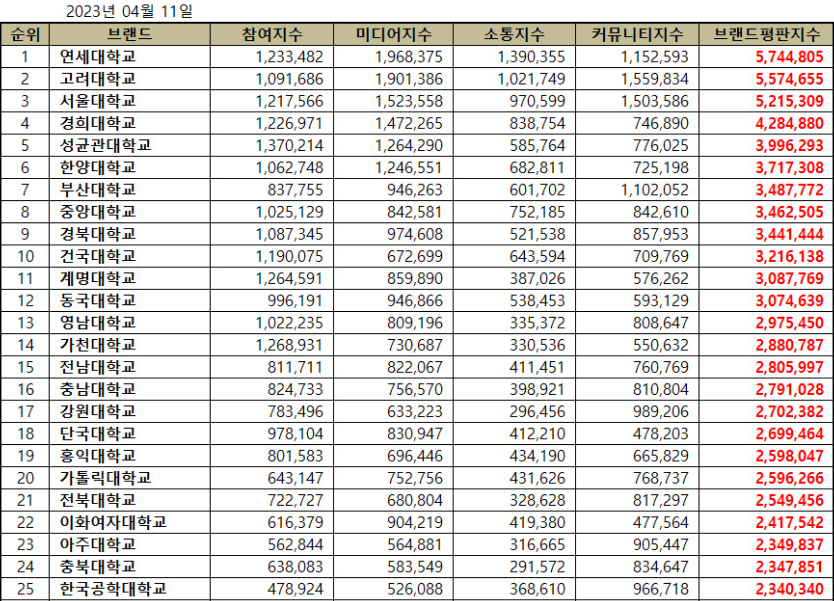 2023년 04월 11일

| 순위 | 브랜드 | 참여지수 | 미디어지수 | 소통지수 | 커뮤니티지수 | 브랜드평판지수 |
|---|---|---|---|---|---|---|
| 1 | 연세대학교 | 1,233,482 | 1,968,375 | 1,390,355 | 1,152,593 | 5,744,805 |
| 2 | 고려대학교 | 1,091,686 | 1,901,386 | 1,021,749 | 1,559,834 | 5,574,655 |
| 3 | 서울대학교 | 1,217,566 | 1,523,558 | 970,599 | 1,503,586 | 5,215,309 |
| 4 | 경희대학교 | 1,226,971 | 1,472,265 | 838,754 | 746,890 | 4,284,880 |
| 5 | 성균관대학교 | 1,370,214 | 1,264,290 | 585,764 | 776,025 | 3,996,293 |
| 6 | 한양대학교 | 1,062,748 | 1,246,551 | 682,811 | 725,198 | 3,717,308 |
| 7 | 부산대학교 | 837,755 | 946,263 | 601,702 | 1,102,052 | 3,487,772 |
| 8 | 중앙대학교 | 1,025,129 | 842,581 | 752,185 | 842,610 | 3,462,505 |
| 9 | 경북대학교 | 1,087,345 | 974,608 | 521,538 | 857,953 | 3,441,444 |
| 10 | 건국대학교 | 1,190,075 | 672,699 | 643,594 | 709,769 | 3,216,138 |
| 11 | 계명대학교 | 1,264,591 | 859,890 | 387,026 | 576,262 | 3,087,769 |
| 12 | 동국대학교 | 996,191 | 946,866 | 538,453 | 593,129 | 3,074,639 |
| 13 | 영남대학교 | 1,022,235 | 809,196 | 335,372 | 808,647 | 2,975,450 |
| 14 | 가천대학교 | 1,268,931 | 730,687 | 330,536 | 550,632 | 2,880,787 |
| 15 | 전남대학교 | 811,711 | 822,067 | 411,451 | 760,769 | 2,805,997 |
| 16 | 충남대학교 | 824,733 | 756,570 | 398,921 | 810,804 | 2,791,028 |
| 17 | 강원대학교 | 783,496 | 633,223 | 296,456 | 989,206 | 2,702,382 |
| 18 | 단국대학교 | 978,104 | 830,947 | 412,210 | 478,203 | 2,699,464 |
| 19 | 홍익대학교 | 801,583 | 696,446 | 434,190 | 665,829 | 2,598,047 |
| 20 | 가톨릭대학교 | 643,147 | 752,756 | 431,626 | 768,737 | 2,596,266 |
| 21 | 전북대학교 | 722,727 | 680,804 | 328,628 | 817,297 | 2,549,456 |
| 22 | 이화여자대학교 | 616,379 | 904,219 | 419,380 | 477,564 | 2,417,542 |
| 23 | 아주대학교 | 562,844 | 564,881 | 316,665 | 905,447 | 2,349,837 |
| 24 | 충북대학교 | 638,083 | 583,549 | 291,572 | 834,647 | 2,347,851 |
| 25 | 한국공학대학교 | 478,924 | 526,088 | 368,610 | 966,718 | 2,340,340 |